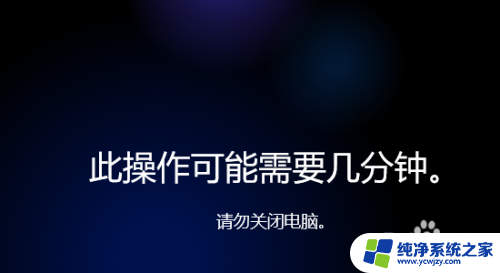 此操作可能需要几分钟。

请勿关闭电脑。

纯净系统之家
www.ycwjzy.com